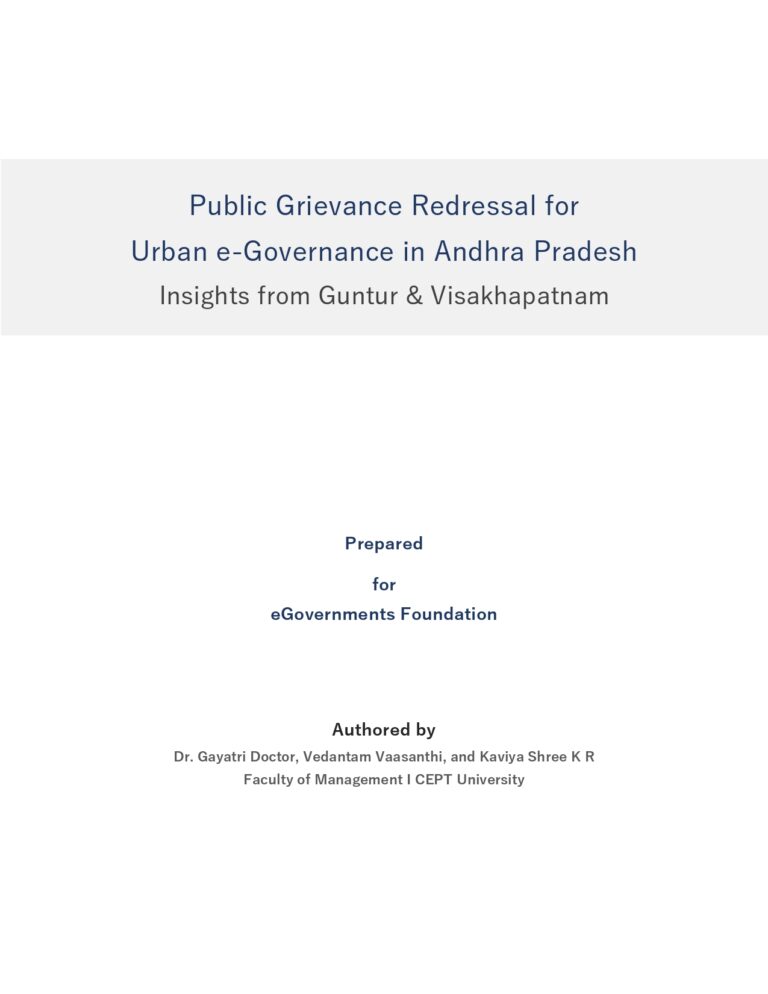 Public Grievance Redressal for
Urban e-Governance in Andhra Pradesh
Insights from Guntur & Visakhapatnam

Prepared
for
eGovernments Foundation

Authored by
Dr. Gayatri Doctor, Vedantam Vaasanthi, and Kaviya Shree K R
Faculty of Management I CEPT University